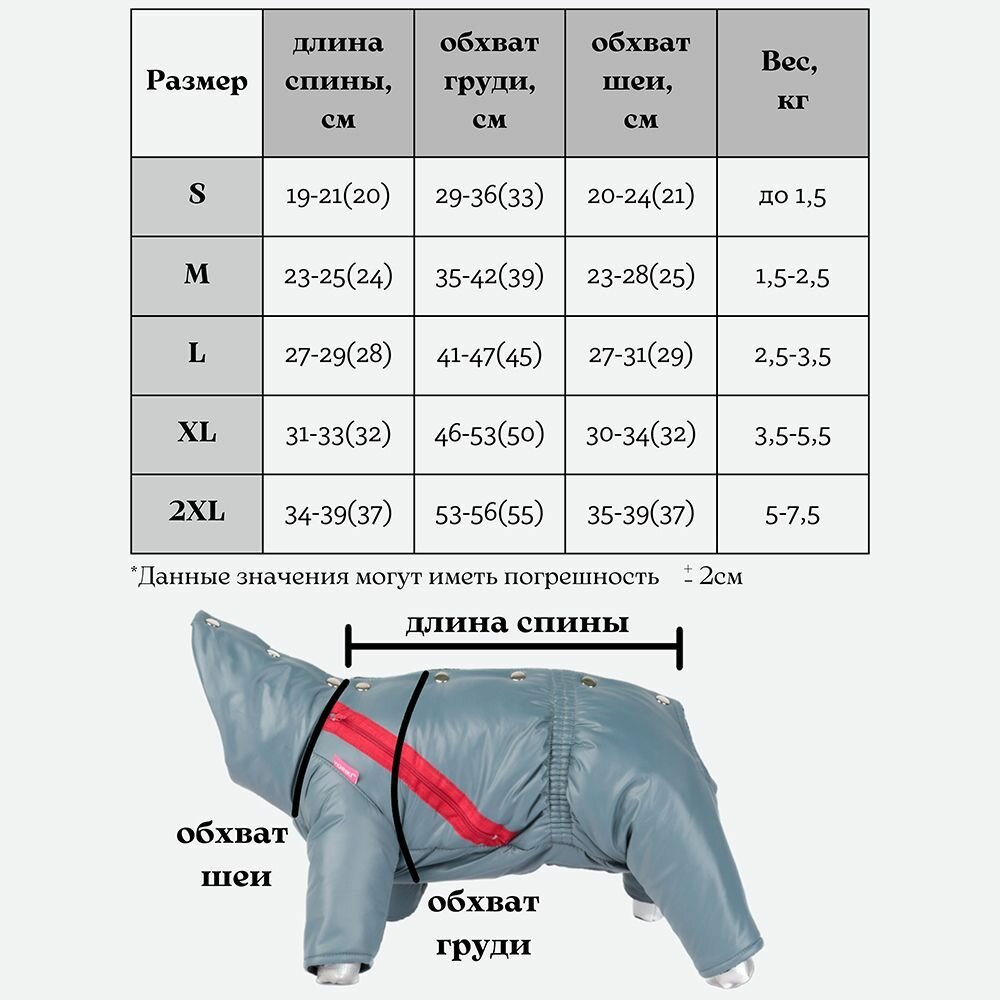 | Размер | длина спины, см | обхват груди, см | обхват шеи, см | Вес, кг |
|---|---|---|---|---|
| S | 19-21(20) | 29-36(33) | 20-24(21) | до 1,5 |
| M | 23-25(24) | 35-42(39) | 23-28(25) | 1,5-2,5 |
| L | 27-29(28) | 41-47(45) | 27-31(29) | 2,5-3,5 |
| XL | 31-33(32) | 46-53(50) | 30-34(32) | 3,5-5,5 |
| 2XL | 34-39(37) | 53-56(55) | 35-39(37) | 5-7,5 |

*Данные значения могут иметь погрешность $\pm$ 2см

длина спины

обхват шеи

обхват груди